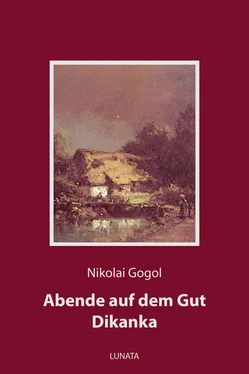 Nikolai Gogol

Abende auf dem Gut Dikanka

LUNATA